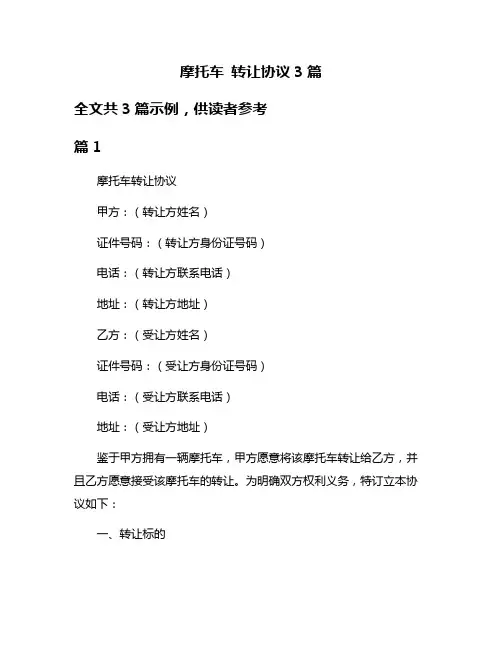 摩托车 转让协议 3 篇

全文共 3 篇示例，供读者参考

篇 1

摩托车转让协议

甲方：（转让方姓名）

证件号码：（转让方身份证号码）

电话：（转让方联系电话）

地址：（转让方地址）

乙方：（受让方姓名）

证件号码：（受让方身份证号码）

电话：（受让方联系电话）

地址：（受让方地址）

鉴于甲方拥有一辆摩托车，甲方愿意将该摩托车转让给乙方，并且乙方愿意接受该摩托车的转让。为明确双方权利义务，特订立本协议如下：

一、转让标的